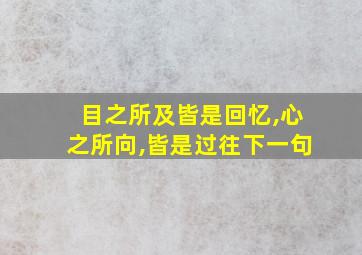 目之所及皆是回忆,心之所向,皆是过往下一句